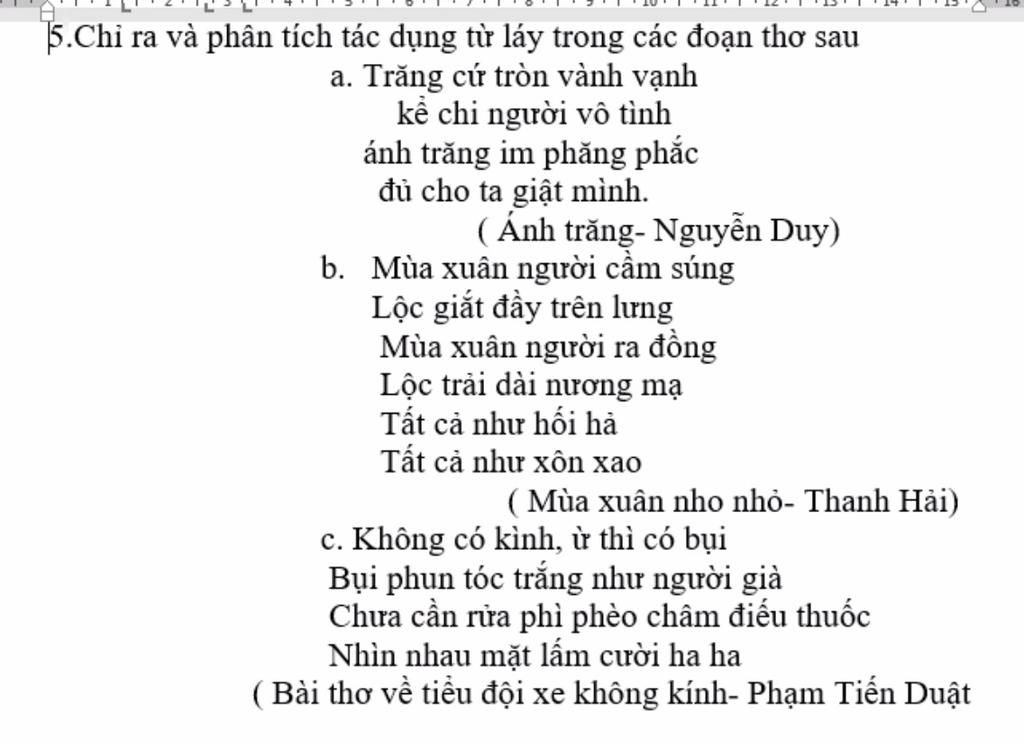 5.Chỉ ra và phân tích tác dụng từ láy trong các đoạn thơ sau

a. Trăng cứ tròn vành vạnh
kể chi người vô tình
ánh trăng im phăng phắc
đủ cho ta giật mình.
( Ánh trăng- Nguyễn Duy)

b. Mùa xuân người cầm súng
Lộc giắt đầy trên lưng
Mùa xuân người ra đồng
Lộc trải dài nương mạ
Tất cả như hối hả
Tất cả như xôn xao
( Mùa xuân nho nhỏ- Thanh Hải)

c. Không có kình, ừ thì có bụi
Bụi phun tóc trắng như người già
Chưa cần rửa phì phèo châm điếu thuốc
Nhìn nhau mặt lấm cười ha ha
( Bài thơ về tiểu đội xe không kính- Phạm Tiến Duật